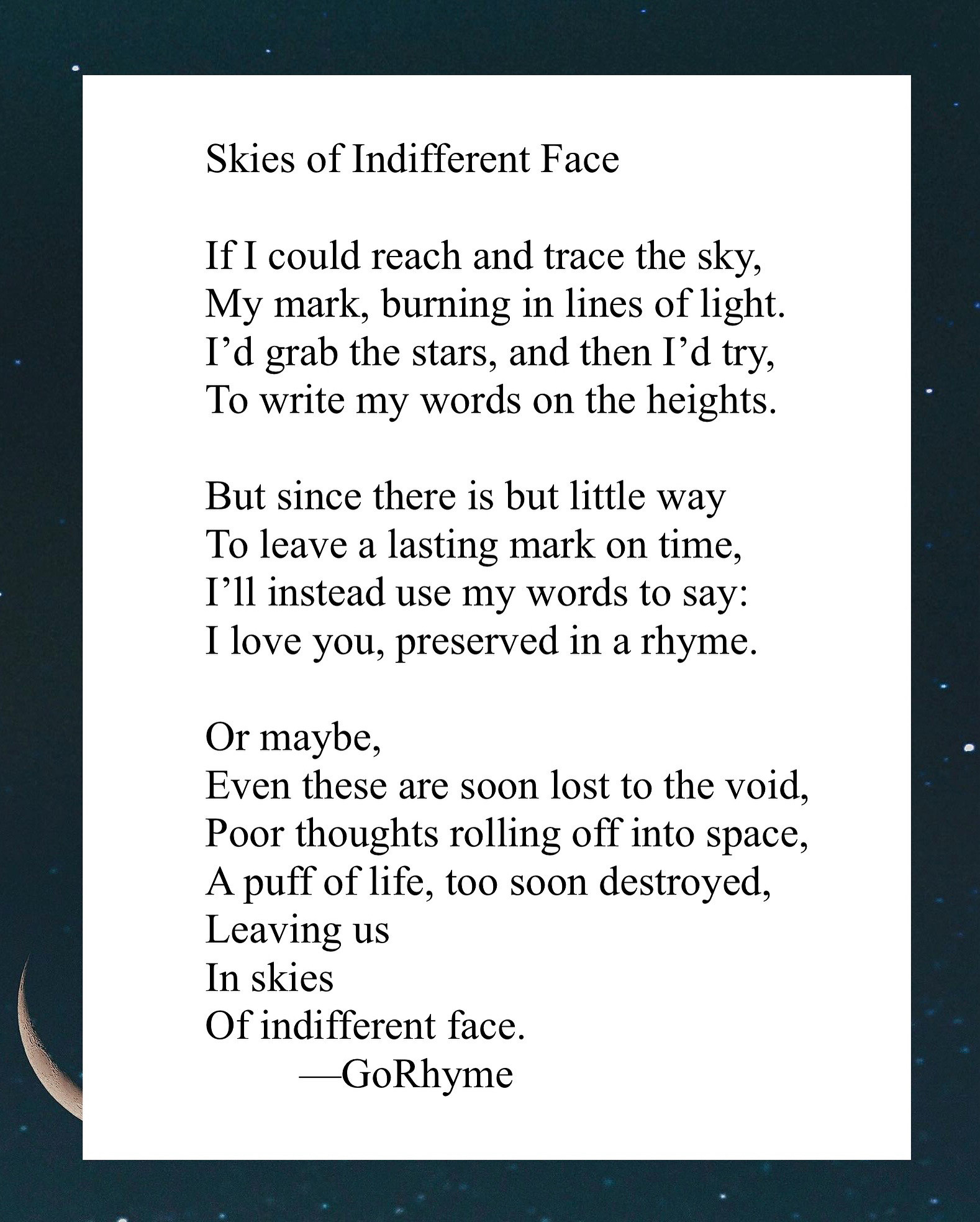 Skies of Indifferent Face

If I could reach and trace the sky,
My mark, burning in lines of light.
I’d grab the stars, and then I’d try,
To write my words on the heights.

But since there is but little way
To leave a lasting mark on time,
I’ll instead use my words to say:
I love you, preserved in a rhyme.

Or maybe,
Even these are soon lost to the void,
Poor thoughts rolling off into space,
A puff of life, too soon destroyed,
Leaving us
In skies
Of indifferent face.
—GoRhyme